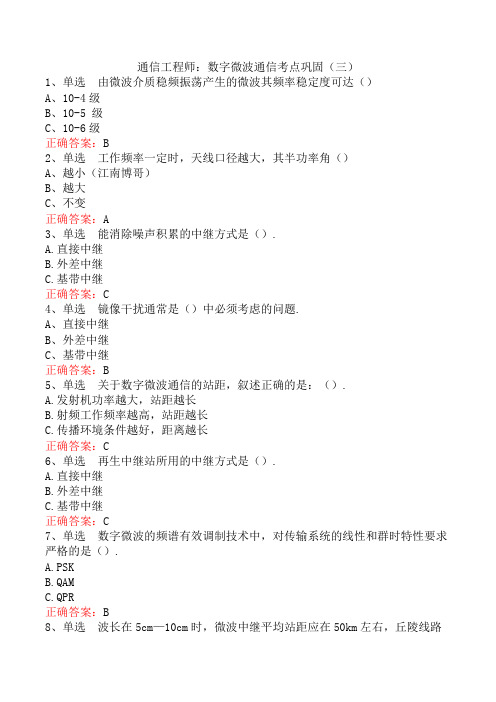 通信工程师：数字微波通信考点巩固（三）
1、单选　由微波介质稳频振荡产生的微波其频率稳定度可达（）
A、10-4 级
B、10-5 级
C、10-6 级
正确答案：B
2、单选　工作频率一定时，天线口径越大，其半功率角（）
A、越小（江南博哥）
B、越大
C、不变
正确答案：A
3、单选　能消除噪声积累的中继方式是（）.
A.直接中继
B.外差中继
C.基带中继
正确答案：C
4、单选　镜像干扰通常是（）中必须考虑的问题.
A、直接中继
B、外差中继
C、基带中继
正确答案：B
5、单选　关于数字微波通信的站距，叙述正确的是：（）.
A.发射机功率越大，站距越长
B.射频工作频率越高，站距越长
C.传播环境条件越好，距离越长
正确答案：C
6、单选　再生中继站所用的中继方式是（）.
A.直接中继
B.外差中继
C.基带中继
正确答案：C
7、单选　数字微波的频谱有效调制技术中，对传输系统的线性和群时特性要求严格的是（）.
A.PSK
B.QAM
C.QPR
正确答案：B
8、单选　波长在 5cm—10cm 时，微波中继平均站距应在 50km 左右，丘陵线路